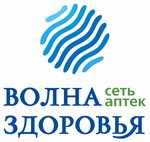 ВОЛНА сеть аптек
ЗДОРОВЬЯ